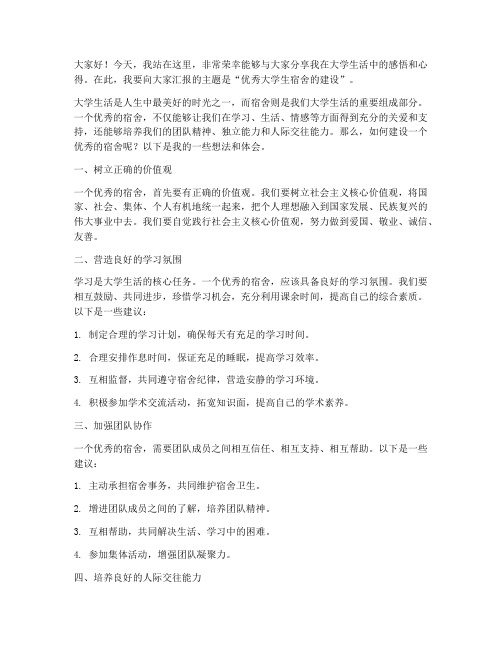 大家好！今天，我站在这里，非常荣幸能够与大家分享我在大学生活中的感悟和心得。在此，我要向大家汇报的主题是“优秀大学生宿舍的建设”。

大学生活是人生中最美好的时光之一，而宿舍则是我们大学生活的重要组成部分。一个优秀的宿舍，不仅能够让我们在学习、生活、情感等方面得到充分的关爱和支持，还能够培养我们的团队精神、独立能力和人际交往能力。那么，如何建设一个优秀的宿舍呢？以下是我的一些想法和体会。

一、树立正确的价值观

一个优秀的宿舍，首先要有正确的价值观。我们要树立社会主义核心价值观，将国家、社会、集体、个人有机地统一起来，把个人理想融入到国家发展、民族复兴的伟大事业中去。我们要自觉践行社会主义核心价值观，努力做到爱国、敬业、诚信、友善。

二、营造良好的学习氛围

学习是大学生活的核心任务。一个优秀的宿舍，应该具备良好的学习氛围。我们要相互鼓励、共同进步，珍惜学习机会，充分利用课余时间，提高自己的综合素质。以下是一些建议：

1. 制定合理的学习计划，确保每天有充足的学习时间。

2. 合理安排作息时间，保证充足的睡眠，提高学习效率。

3. 互相监督，共同遵守宿舍纪律，营造安静的学习环境。

4. 积极参加学术交流活动，拓宽知识面，提高自己的学术素养。

三、加强团队协作

一个优秀的宿舍，需要团队成员之间相互信任、相互支持、相互帮助。以下是一些建议：

1. 主动承担宿舍事务，共同维护宿舍卫生。

2. 增进团队成员之间的了解，培养团队精神。

3. 互相帮助，共同解决生活、学习中的困难。

4. 参加集体活动，增强团队凝聚力。

四、培养良好的人际交往能力